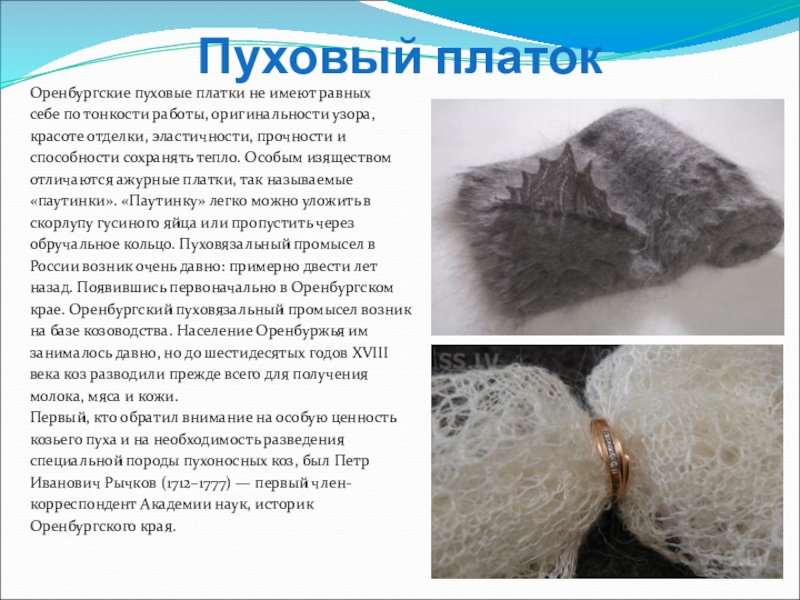 Пуховый платок

Оренбургские пуховые платки не имеют равных себе по тонкости работы, оригинальности узора, красоте отделки, эластичности, прочности и способности сохранять тепло. Особым изяществом отличаются ажурные платки, так называемые «паутинки». «Паутинку» легко можно уложить в скорлупу гусиного яйца или пропустить через обручальное кольцо. Пуховязальный промысел в России возник очень давно: примерно двести лет назад. Появившись первоначально в Оренбургском крае. Оренбургский пуховязальный промысел возник на базе козоводства. Население Оренбуржья им занималось давно, но до шестидесятых годов XVIII века коз разводили прежде всего для получения молока, мяса и кожи.
Первый, кто обратил внимание на особую ценность козьего пуха и на необходимость разведения специальной породы пухоносных коз, был Петр Иванович Рычков (1712–1777) — первый член-корреспондент Академии наук, историк Оренбургского края.